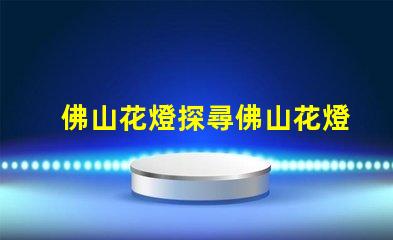 佛山花燈探尋佛山花燈